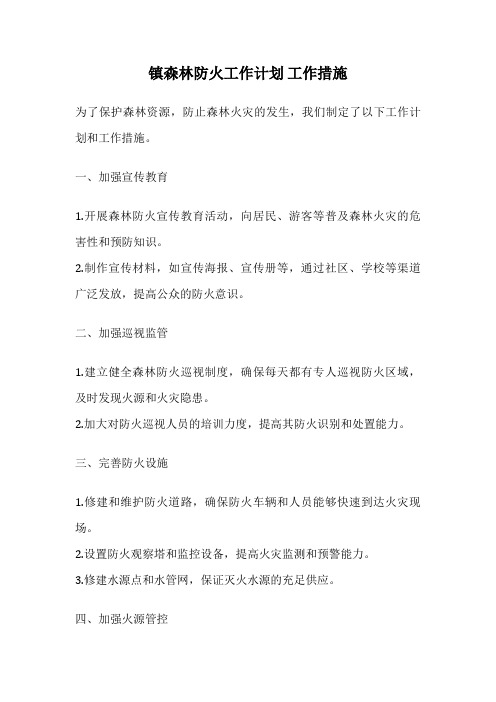 镇森林防火工作计划 工作措施

为了保护森林资源，防止森林火灾的发生，我们制定了以下工作计划和工作措施。

一、加强宣传教育

1.开展森林防火宣传教育活动，向居民、游客等普及森林火灾的危害性和预防知识。
2.制作宣传材料，如宣传海报、宣传册等，通过社区、学校等渠道广泛发放，提高公众的防火意识。

二、加强巡视监管

1.建立健全森林防火巡视制度，确保每天都有专人巡视防火区域，及时发现火源和火灾隐患。
2.加大对防火巡视人员的培训力度，提高其防火识别和处置能力。

三、完善防火设施

1.修建和维护防火道路，确保防火车辆和人员能够快速到达火灾现场。
2.设置防火观察塔和监控设备，提高火灾监测和预警能力。
3.修建水源点和水管网，保证灭火水源的充足供应。

四、加强火源管控